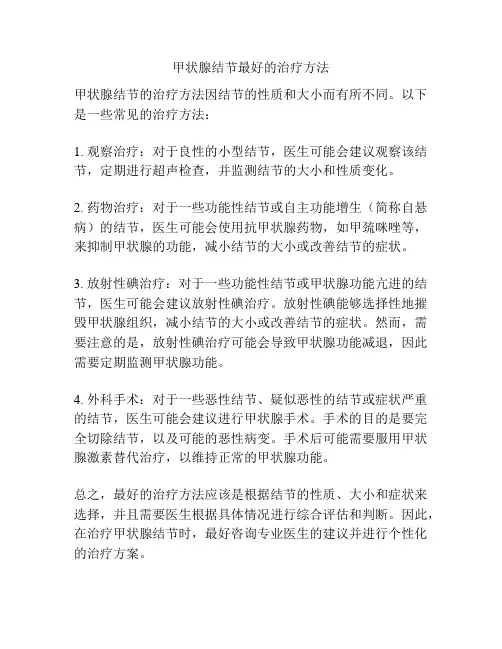 甲状腺结节最好的治疗方法

甲状腺结节的治疗方法因结节的性质和大小而有所不同。以下是一些常见的治疗方法：

1. 观察治疗：对于良性的小型结节，医生可能会建议观察该结节，定期进行超声检查，并监测结节的大小和性质变化。

2. 药物治疗：对于一些功能性结节或自主功能增生（简称自悬病）的结节，医生可能会使用抗甲状腺药物，如甲巯咪唑等，来抑制甲状腺的功能，减小结节的大小或改善结节的症状。

3. 放射性碘治疗：对于一些功能性结节或甲状腺功能亢进的结节，医生可能会建议放射性碘治疗。放射性碘能够选择性地摧毁甲状腺组织，减小结节的大小或改善结节的症状。然而，需要注意的是，放射性碘治疗可能会导致甲状腺功能减退，因此需要定期监测甲状腺功能。

4. 外科手术：对于一些恶性结节、疑似恶性的结节或症状严重的结节，医生可能会建议进行甲状腺手术。手术的目的是要完全切除结节，以及可能的恶性病变。手术后可能需要服用甲状腺激素替代治疗，以维持正常的甲状腺功能。

总之，最好的治疗方法应该是根据结节的性质、大小和症状来选择，并且需要医生根据具体情况进行综合评估和判断。因此，在治疗甲状腺结节时，最好咨询专业医生的建议并进行个性化的治疗方案。